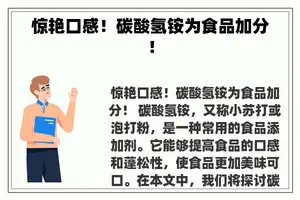 惊艳口感！碳酸氢铵为食品加分！

惊艳口感！碳酸氢铵为食品加分！ 碳酸氢铵，又称小苏打或泡打粉，是一种常用的食品添加剂。它能够提高食品的口感和蓬松性，使食品更加美味可口。在本文中，我们将探讨碳